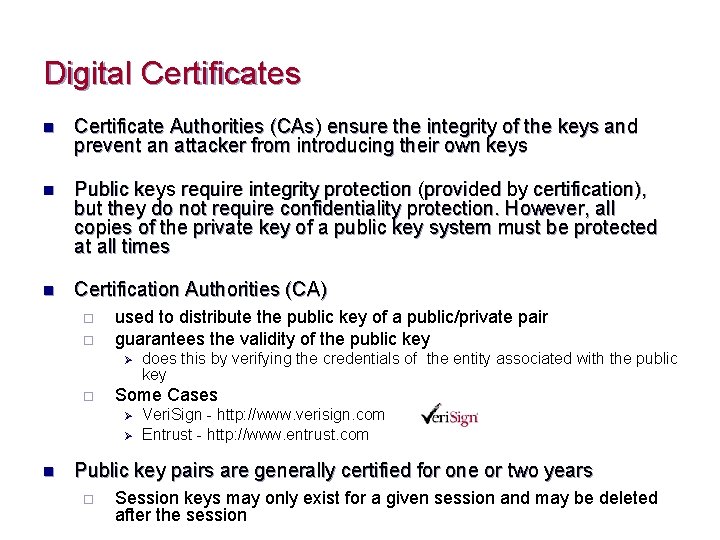 Digital Certificates

Certificate Authorities (CAs) ensure the integrity of the keys and prevent an attacker from introducing their own keys

Public keys require integrity protection (provided by certification), but they do not require confidentiality protection. However, all copies of the private key of a public key system must be protected at all times

Certification Authorities (CA)

used to distribute the public key of a public/private pair

guarantees the validity of the public key

does this by verifying the credentials of the entity associated with the public key

Some Cases

VeriSign - http://www.verisign.com

VeriSign

Entrust - http://www.entrust.com

Public key pairs are generally certified for one or two years

Session keys may only exist for a given session and may be deleted after the session